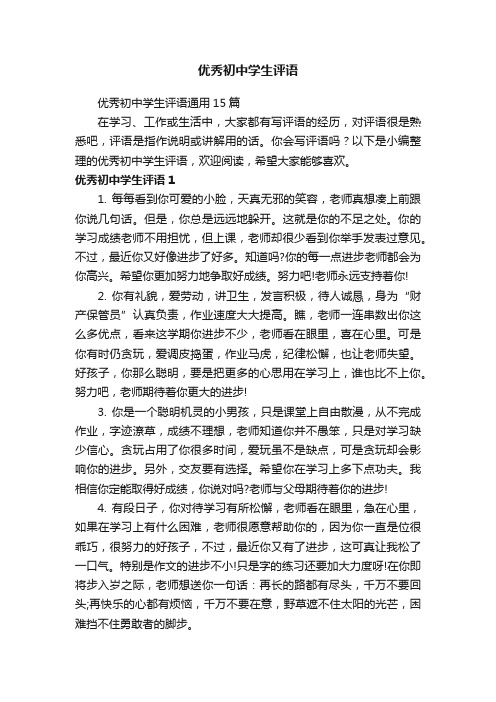 优秀初中学生评语

优秀初中学生评语通用 15 篇

在学习、工作或生活中，大家都有写评语的经历，对评语很是熟悉吧，评语是指作说明或讲解用的话。你会写评语吗？以下是小编整理的优秀初中学生评语，欢迎阅读，希望大家能够喜欢。

优秀初中学生评语 1

1. 每每看到你可爱的小脸，天真无邪的笑容，老师真想凑上前跟你说几句话。但是，你总是远远地躲开。这就是你的不足之处。你的学习成绩老师不用担忧，但上课，老师却很少看到你举手发表过意见。不过，最近你又好像进步了好多。知道吗?你的每一点进步老师都会为你高兴。希望你更加努力地争取好成绩。努力吧!老师永远支持着你!

2. 你有礼貌，爱劳动，讲卫生，发言积极，待人诚恳，身为“财产保管员”认真负责，作业速度大大提高。瞧，老师一连串数出你这么多优点，看来这学期你进步不少，老师看在眼里，喜在心里。可是你有时仍贪玩，爱调皮捣蛋，作业马虎，纪律松懈，也让老师失望。好孩子，你那么聪明，要是把更多的心思用在学习上，谁也比不上你。努力吧，老师期待着你更大的进步!

3. 你是一个聪明机灵的小男孩，只是课堂上自由散漫，从不完成作业，字迹潦草，成绩不理想，老师知道你并不愚笨，只是对学习缺少信心。贪玩占用了你很多时间，爱玩虽不是缺点，可是贪玩却会影响你的进步。另外，交友要有选择。希望你在学习上多下点功夫。我相信你定能取得好成绩，你说对吗?老师与父母期待着你的进步!

4. 有段日子，你对待学习有所松懈，老师看在眼里，急在心里，如果在学习上有什么困难，老师很愿意帮助你的，因为你一直是位很乖巧，很努力的好孩子，不过，最近你又有了进步，这可真让我松了一口气。特别是作文的进步不小!只是字的练习还要加大力度呀!在你即将步入岁之际，老师想送你一句话：再长的路都有尽头，千万不要回头;再快乐的心都有烦恼，千万不要在意，野草遮不住太阳的光芒，困难挡不住勇敢者的脚步。